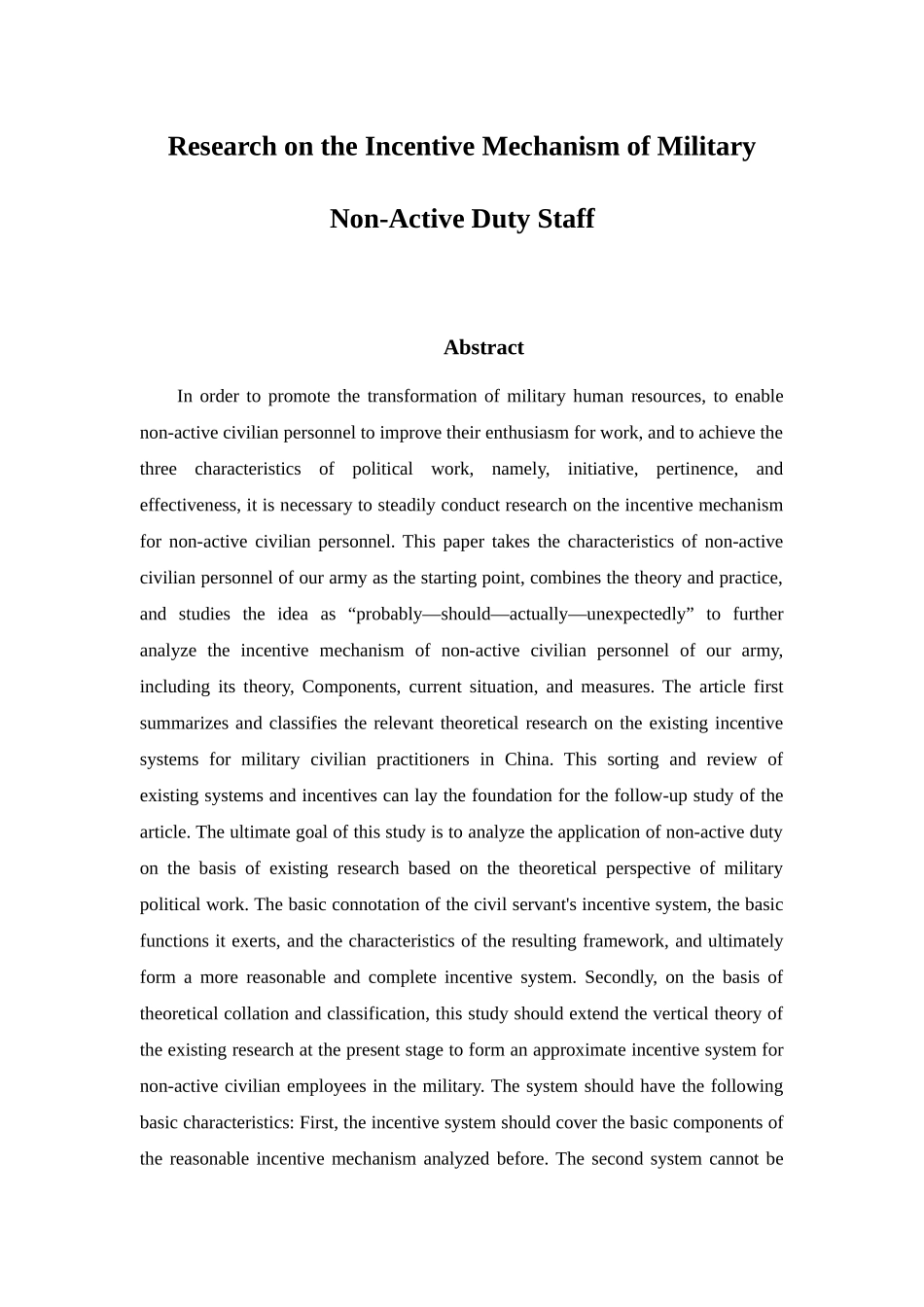 Research on the Incentive Mechanism of Military

Non-Active Duty Staff

Abstract

In order to promote the transformation of military human resources, to enable non-active civilian personnel to improve their enthusiasm for work, and to achieve the three characteristics of political work, namely, initiative, pertinence, and effectiveness, it is necessary to steadily conduct research on the incentive mechanism for non-active civilian personnel. This paper takes the characteristics of non-active civilian personnel of our army as the starting point, combines the theory and practice, and studies the idea as “probably—should—actually—unexpectedly” to further analyze the incentive mechanism of non-active civilian personnel of our army, including its theory, Components, current situation, and measures. The article first summarizes and classifies the relevant theoretical research on the existing incentive systems for military civilian practitioners in China. This sorting and review of existing systems and incentives can lay the foundation for the follow-up study of the article. The ultimate goal of this study is to analyze the application of non-active duty on the basis of existing research based on the theoretical perspective of military political work. The basic connotation of the civil servant's incentive system, the basic functions it exerts, and the characteristics of the resulting framework, and ultimately form a more reasonable and complete incentive system. Secondly, on the basis of theoretical collation and classification, this study should extend the vertical theory of the existing research at the present stage to form an approximate incentive system for non-active civilian employees in the military. The system should have the following basic characteristics: First, the incentive system should cover the basic components of the reasonable incentive mechanism analyzed before. The second system cannot be